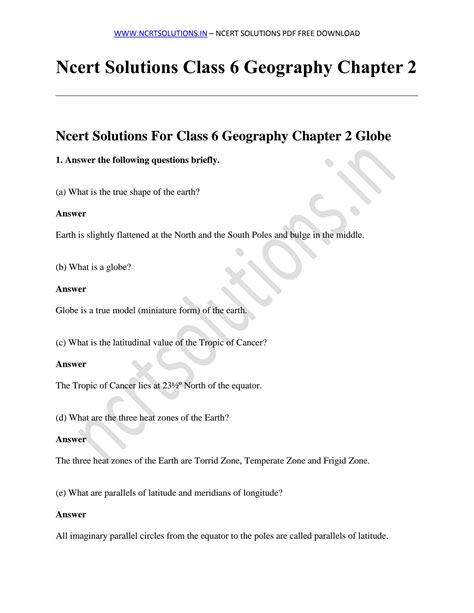 WWW.NCRTSOLUTIONS.IN – NCERT SOLUTIONS PDF FREE DOWNLOAD

Ncert Solutions Class 6 Geography Chapter 2

Ncert Solutions For Class 6 Geography Chapter 2 Globe

1. Answer the following questions briefly.

(a) What is the true shape of the earth?

Answer

Earth is slightly flattened at the North and the South Poles and bulge in the middle.

(b) What is a globe?

Answer

Globe is a true model (miniature form) of the earth.

(c) What is the latitudinal value of the Tropic of Cancer?

Answer

The Tropic of Cancer lies at 23½º North of the equator.

(d) What are the three heat zones of the Earth?

Answer

The three heat zones of the Earth are Torrid Zone, Temperate Zone and Frigid Zone.

(e) What are parallels of latitude and meridians of longitude?

Answer

All imaginary parallel circles from the equator to the poles are called parallels of latitude.

ncrtsolutions.in